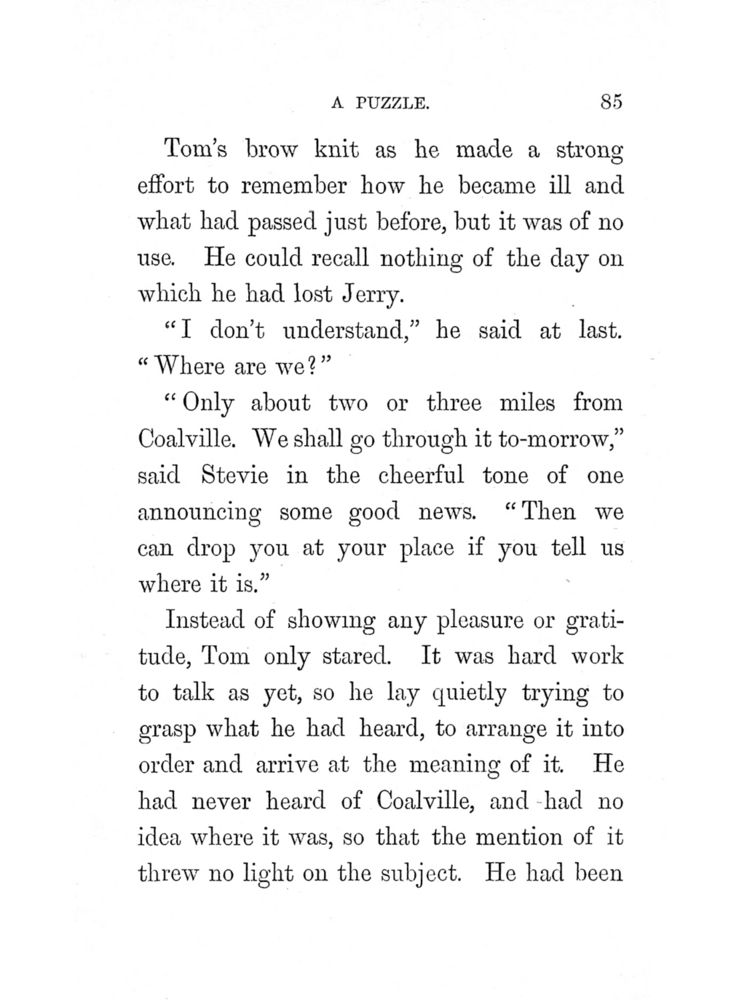 A PUZZLE. 85

Tom's brow knit as he made a strong effort to remember how he became ill and what had passed just before, but it was of no use. He could recall nothing of the day on which he had lost Jerry.

"I don't understand," he said at last. "Where are we?"

"Only about two or three miles from Coalville. We shall go through it to-morrow," said Stevie in the cheerful tone of one announcing some good news. "Then we can drop you at your place if you tell us where it is."

Instead of showing any pleasure or gratitude, Tom only stared. It was hard work to talk as yet, so he lay quietly trying to grasp what he had heard, to arrange it into order and arrive at the meaning of it. He had never heard of Coalville, and had no idea where it was, so that the mention of it threw no light on the subject. He had been